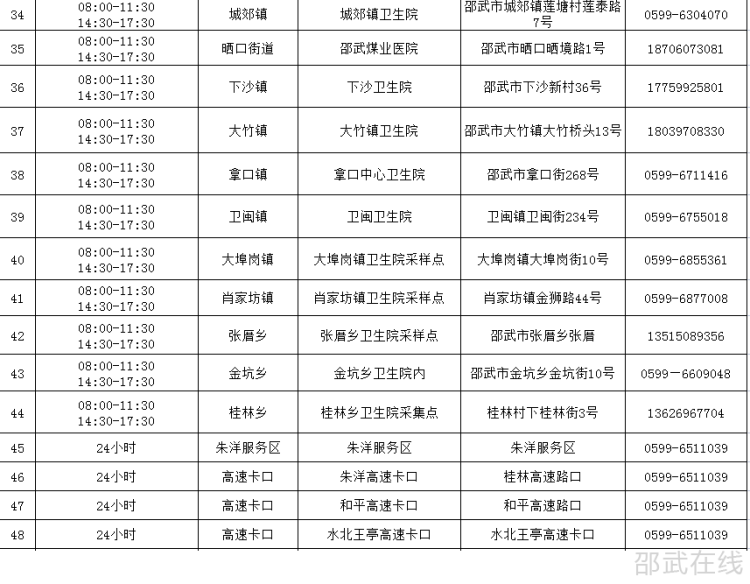 | 34 | 08:00-11:30 14:30-17:30 | 城郊镇 | 城郊镇卫生院 | 邵武市城郊镇莲塘村莲泰路7号 | 0599-6304070 |
|---|---|---|---|---|---|
| 35 | 08:00-11:30 14:30-17:30 | 晒口街道 | 邵武煤业医院 | 邵武市晒口晒境路1号 | 18706073081 |
| 36 | 08:00-11:30 14:30-17:30 | 下沙镇 | 下沙卫生院 | 邵武市下沙新村36号 | 17759925801 |
| 37 | 08:00-11:30 14:30-17:30 | 大竹镇 | 大竹镇卫生院 | 邵武市大竹镇大竹桥头13号 | 18039708330 |
| 38 | 08:00-11:30 14:30-17:30 | 拿口镇 | 拿口中心卫生院 | 邵武市拿口街268号 | 0599-6711416 |
| 39 | 08:00-11:30 14:30-17:30 | 卫闽镇 | 卫闽卫生院 | 卫闽镇卫闽街234号 | 0599-6755018 |
| 40 | 08:00-11:30 14:30-17:30 | 大埠岗镇 | 大埠岗镇卫生院采样点 | 大埠岗镇大埠岗街10号 | 0599-6855361 |
| 41 | 08:00-11:30 14:30-17:30 | 肖家坊镇 | 肖家坊镇卫生院采样点 | 肖家坊镇金狮路44号 | 0599-6877008 |
| 42 | 08:00-11:30 14:30-17:30 | 张厝乡 | 张厝乡卫生院采样点 | 邵武市张厝乡张厝 | 13515089356 |
| 43 | 08:00-11:30 14:30-17:30 | 金坑乡 | 金坑乡卫生院内 | 邵武市金坑乡金坑街10号 | 0599－6609048 |
| 44 | 08:00-11:30 14:30-17:30 | 桂林乡 | 桂林乡卫生院采集点 | 桂林村下桂林街3号 | 13626967704 |
| 45 | 24小时 | 朱洋服务区 | 朱洋服务区 | 朱洋服务区 | 0599-6511039 |
| 46 | 24小时 | 高速卡口 | 朱洋高速卡口 | 桂林高速路口 | 0599-6511039 |
| 47 | 24小时 | 高速卡口 | 和平高速卡口 | 和平高速路口 | 0599-6511039 |
| 48 | 24小时 | 高速卡口 | 水北王亭高速卡口 | 水北王亭高速卡口 | 0599-6511039 |

邵武在线